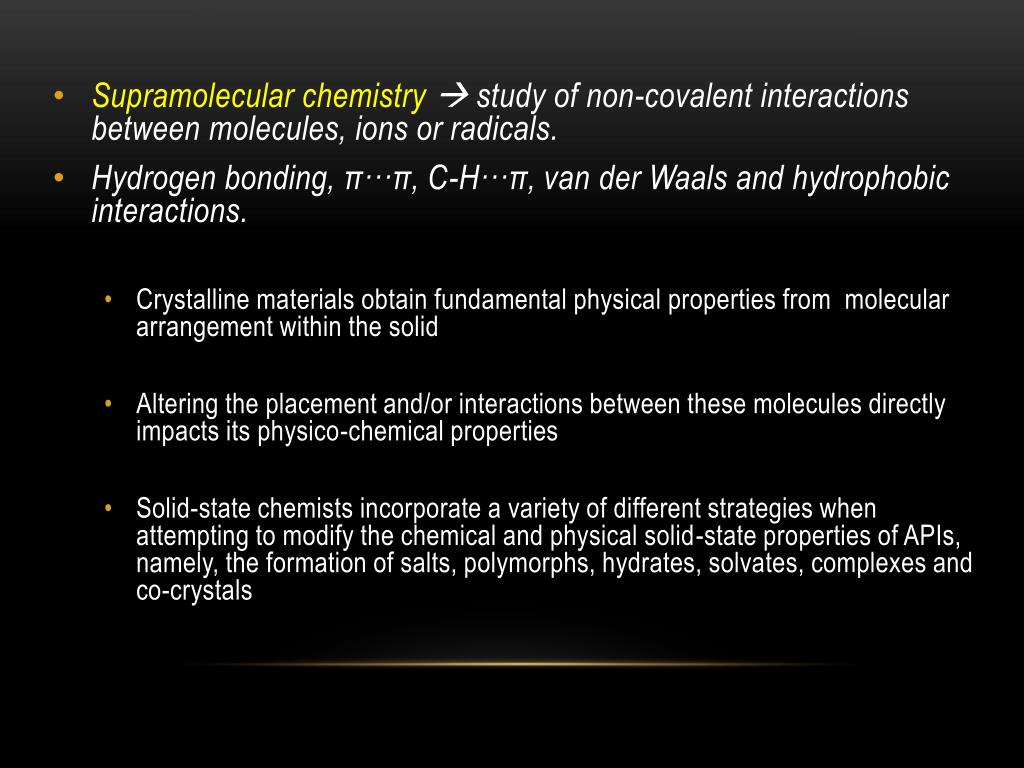 • Supramolecular chemistry → study of non-covalent interactions between molecules, ions or radicals.

• Hydrogen bonding, π···π, C-H···π, van der Waals and hydrophobic interactions.

• Crystalline materials obtain fundamental physical properties from molecular arrangement within the solid

• Altering the placement and/or interactions between these molecules directly impacts its physico-chemical properties

• Solid-state chemists incorporate a variety of different strategies when attempting to modify the chemical and physical solid-state properties of APIs, namely, the formation of salts, polymorphs, hydrates, solvates, complexes and co-crystals